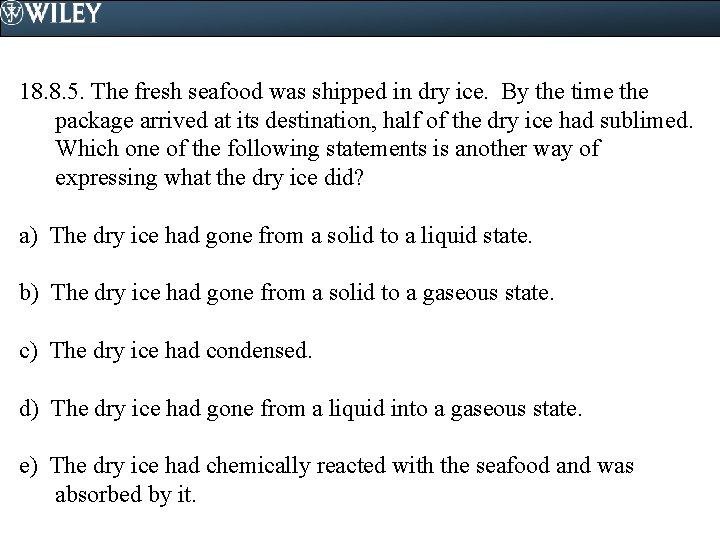 WILEY

18.8.5. The fresh seafood was shipped in dry ice. By the time the package arrived at its destination, half of the dry ice had sublimed. Which one of the following statements is another way of expressing what the dry ice did?

a) The dry ice had gone from a solid to a liquid state.

b) The dry ice had gone from a solid to a gaseous state.

c) The dry ice had condensed.

d) The dry ice had gone from a liquid into a gaseous state.

e) The dry ice had chemically reacted with the seafood and was absorbed by it.